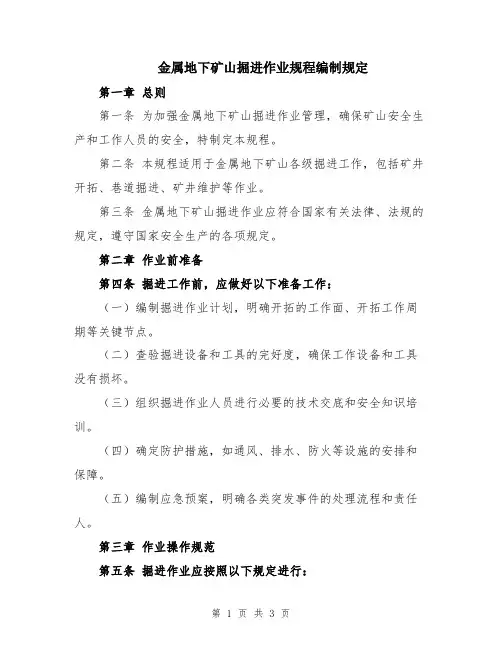 金属地下矿山掘进作业规程编制规定

第一章 总则

第一条 为加强金属地下矿山掘进作业管理，确保矿山安全生产和工作人员的安全，特制定本规程。

第二条 本规程适用于金属地下矿山各级掘进工作，包括矿井开拓、巷道掘进、矿井维护等作业。

第三条 金属地下矿山掘进作业应符合国家有关法律、法规的规定，遵守国家安全生产的各项规定。

第二章 作业前准备

第四条 掘进工作前，应做好以下准备工作：

（一）编制掘进作业计划，明确开拓的工作面、开拓工作周期等关键节点。

（二）查验掘进设备和工具的完好度，确保工作设备和工具没有损坏。

（三）组织掘进作业人员进行必要的技术交底和安全知识培训。

（四）确定防护措施，如通风、排水、防火等设施的安排和保障。

（五）编制应急预案，明确各类突发事件的处理流程和责任人。

第三章 作业操作规范

第五条 掘进作业应按照以下规定进行：

第 1 页 共 3 页